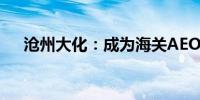 沧州大化：成为海关AEO